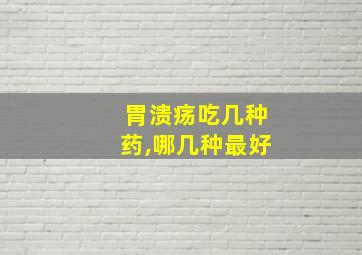 胃溃疡吃几种药,哪几种最好